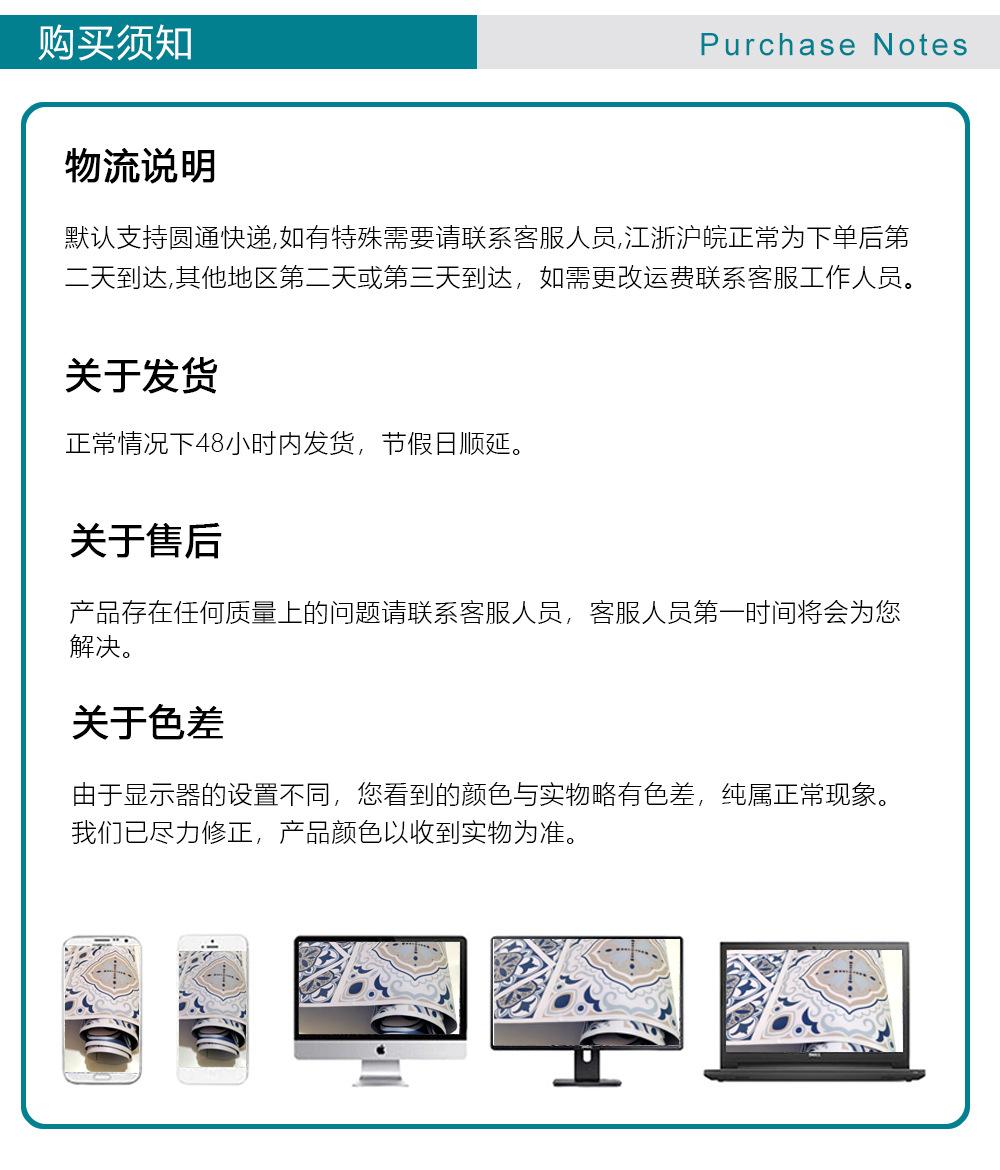 购买须知

Purchase Notes

物流说明

默认支持圆通快递,如有特殊需要请联系客服人员,江浙沪皖正常为下单后第二天到达,其他地区第二天或第三天到达，如需更改运费联系客服工作人员。

关于发货

正常情况下48小时内发货，节假日顺延。

关于售后

产品存在任何质量上的问题请联系客服人员，客服人员第一时间将会为您解决。

关于色差

由于显示器的设置不同，您看到的颜色与实物略有色差，纯属正常现象。我们已尽力修正，产品颜色以收到实物为准。